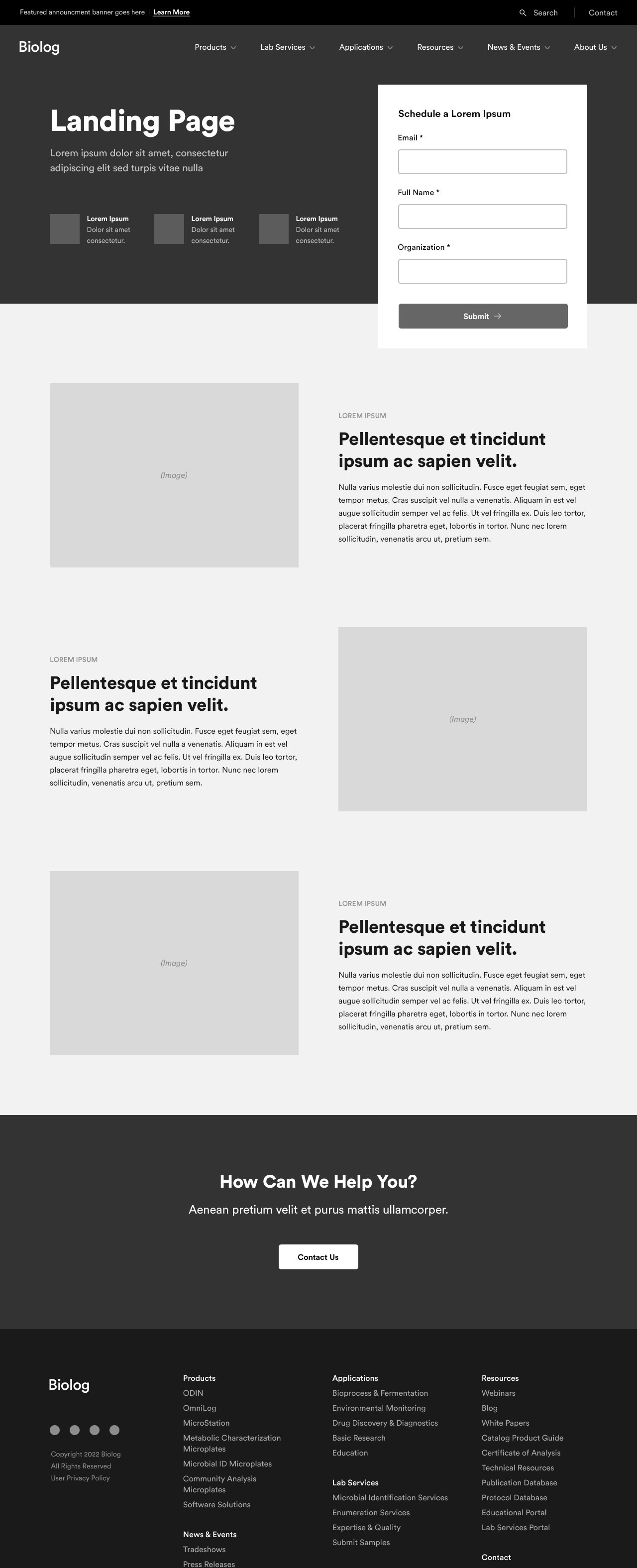 Featured announcement banner goes here | Learn More

Search

Contact

Biolog

Products

Lab Services

Applications

Resources

News & Events

About Us

Landing Page

Lorem ipsum dolor sit amet, consectetur adipiscing elit sed turpis vitae nulla

Lorem Ipsum
Dolor sit amet consectetur.

Lorem Ipsum
Dolor sit amet consectetur.

Lorem Ipsum
Dolor sit amet consectetur.

Schedule a Lorem Ipsum

Email *

Full Name *

Organization *

Submit

(Image)

LOREM IPSUM

Pellentesque et tincidunt ipsum ac sapien velit.

Nulla varius molestie dui non sollicitudin. Fusce eget feugiat sem, eget tempor metus. Cras suscipit vel nulla a venenatis. Aliquam in est vel augue sollicitudin semper vel ac felis. Ut vel fringilla ex. Duis leo tortor, placerat fringilla pharetra eget, lobortis in tortor. Nunc nec lorem sollicitudin, venenatis arcu ut, pretium sem.

LOREM IPSUM

Pellentesque et tincidunt ipsum ac sapien velit.

Nulla varius molestie dui non sollicitudin. Fusce eget feugiat sem, eget tempor metus. Cras suscipit vel nulla a venenatis. Aliquam in est vel augue sollicitudin semper vel ac felis. Ut vel fringilla ex. Duis leo tortor, placerat fringilla pharetra eget, lobortis in tortor. Nunc nec lorem sollicitudin, venenatis arcu ut, pretium sem.

(Image)

(Image)

LOREM IPSUM

Pellentesque et tincidunt ipsum ac sapien velit.

Nulla varius molestie dui non sollicitudin. Fusce eget feugiat sem, eget tempor metus. Cras suscipit vel nulla a venenatis. Aliquam in est vel augue sollicitudin semper vel ac felis. Ut vel fringilla ex. Duis leo tortor, placerat fringilla pharetra eget, lobortis in tortor. Nunc nec lorem sollicitudin, venenatis arcu ut, pretium sem.

How Can We Help You?

Aenean pretium velit et purus mattis ullamcorper.

Contact Us

Biolog

Copyright 2022 Biolog
All Rights Reserved
User Privacy Policy

Products
ODIN
OmniLog
MicroStation
Metabolic Characterization Microplates
Microbial ID Microplates
Community Analysis Microplates
Software Solutions

News & Events
Tradeshows
Press Releases

Applications
Bioprocess & Fermentation
Environmental Monitoring
Drug Discovery & Diagnostics
Basic Research
Education

Lab Services
Microbial Identification Services
Enumeration Services
Expertise & Quality
Submit Samples

Resources
Webinars
Blog
White Papers
Catalog Product Guide
Certificate of Analysis
Technical Resources
Publication Database
Protocol Database
Educational Portal
Lab Services Portal

Contact